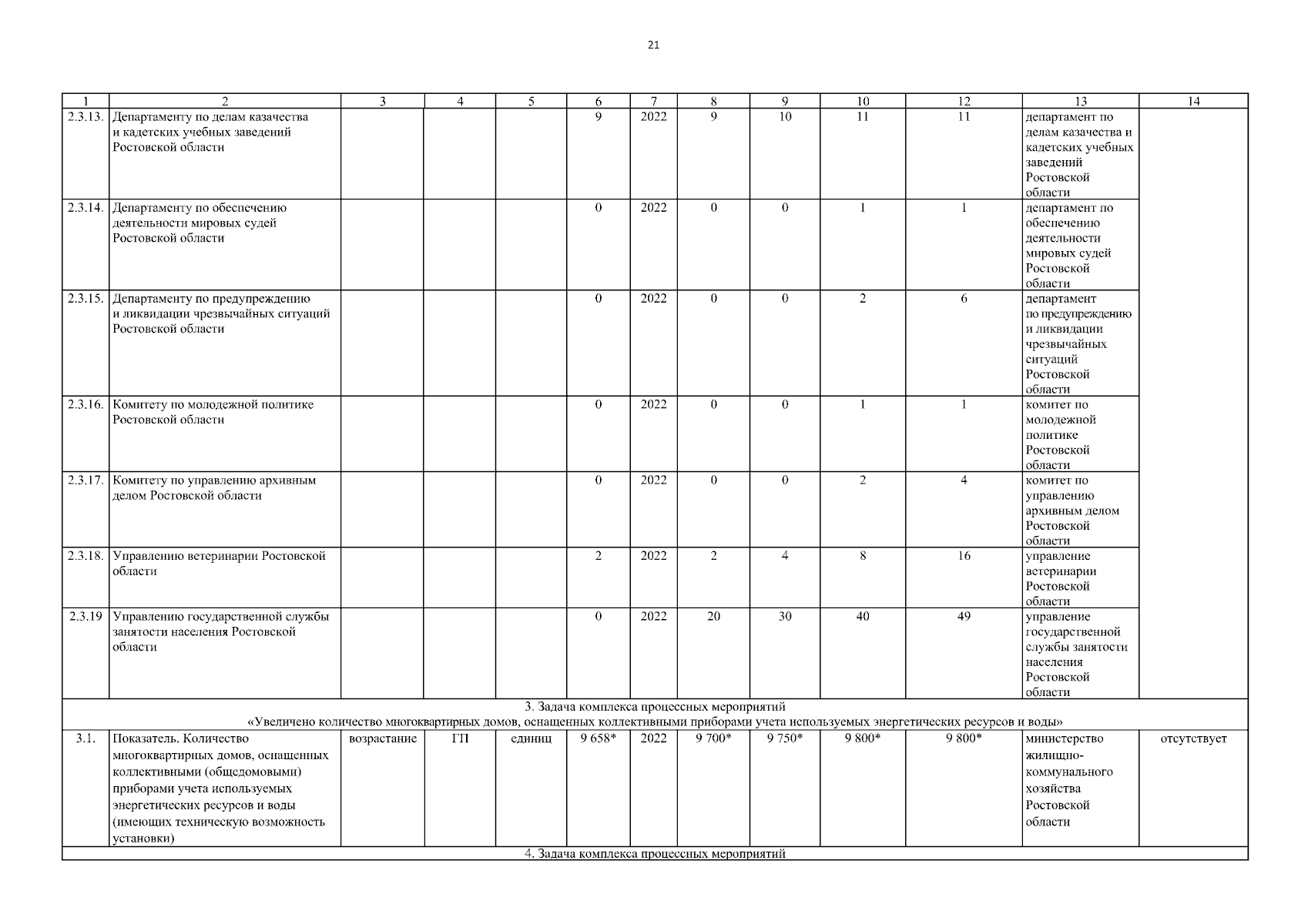 21

| 1 | 2 | 3 | 4 | 5 | 6 | 7 | 8 | 9 | 10 | 12 | 13 | 14 |
|---|---|---|---|---|---|---|---|---|---|---|---|---|
| 2.3.13. | Департаменту по делам казачества и кадетских учебных заведений Ростовской области | | | | 9 | 2022 | 9 | 10 | 11 | 11 | департамент по делам казачества и кадетских учебных заведений Ростовской области | |
| 2.3.14. | Департаменту по обеспечению деятельности мировых судей Ростовской области | | | | 0 | 2022 | 0 | 0 | 1 | 1 | департамент по обеспечению деятельности мировых судей Ростовской области | |
| 2.3.15. | Департаменту по предупреждению и ликвидации чрезвычайных ситуаций Ростовской области | | | | 0 | 2022 | 0 | 0 | 2 | 6 | департамент по предупреждению и ликвидации чрезвычайных ситуаций Ростовской области | |
| 2.3.16. | Комитету по молодежной политике Ростовской области | | | | 0 | 2022 | 0 | 0 | 1 | 1 | комитет по молодежной политике Ростовской области | |
| 2.3.17. | Комитету по управлению архивным делом Ростовской области | | | | 0 | 2022 | 0 | 0 | 2 | 4 | комитет по управлению архивным делом Ростовской области | |
| 2.3.18. | Управлению ветеринарии Ростовской области | | | | 2 | 2022 | 2 | 4 | 8 | 16 | управление ветеринарии Ростовской области | |
| 2.3.19 | Управлению государственной службы занятости населения Ростовской области | | | | 0 | 2022 | 20 | 30 | 40 | 49 | управление государственной службы занятости населения Ростовской области | |
| 3. Задача комплекса процессных мероприятий «Увеличено количество многоквартирных домов, оснащенных коллективными приборами учета используемых энергетических ресурсов и воды» | | | | | | | | | | | | |
| 3.1. | Показатель. Количество многоквартирных домов, оснащенных коллективными (общедомовыми) приборами учета используемых энергетических ресурсов и воды (имеющих техническую возможность установки) | возрастание | ГП | единиц | 9 658* | 2022 | 9 700* | 9 750* | 9 800* | 9 800* | министерство жилищно-коммунального хозяйства Ростовской области | отсутствует |
| 4. Задача комплекса процессных мероприятий | | | | | | | | | | | | |